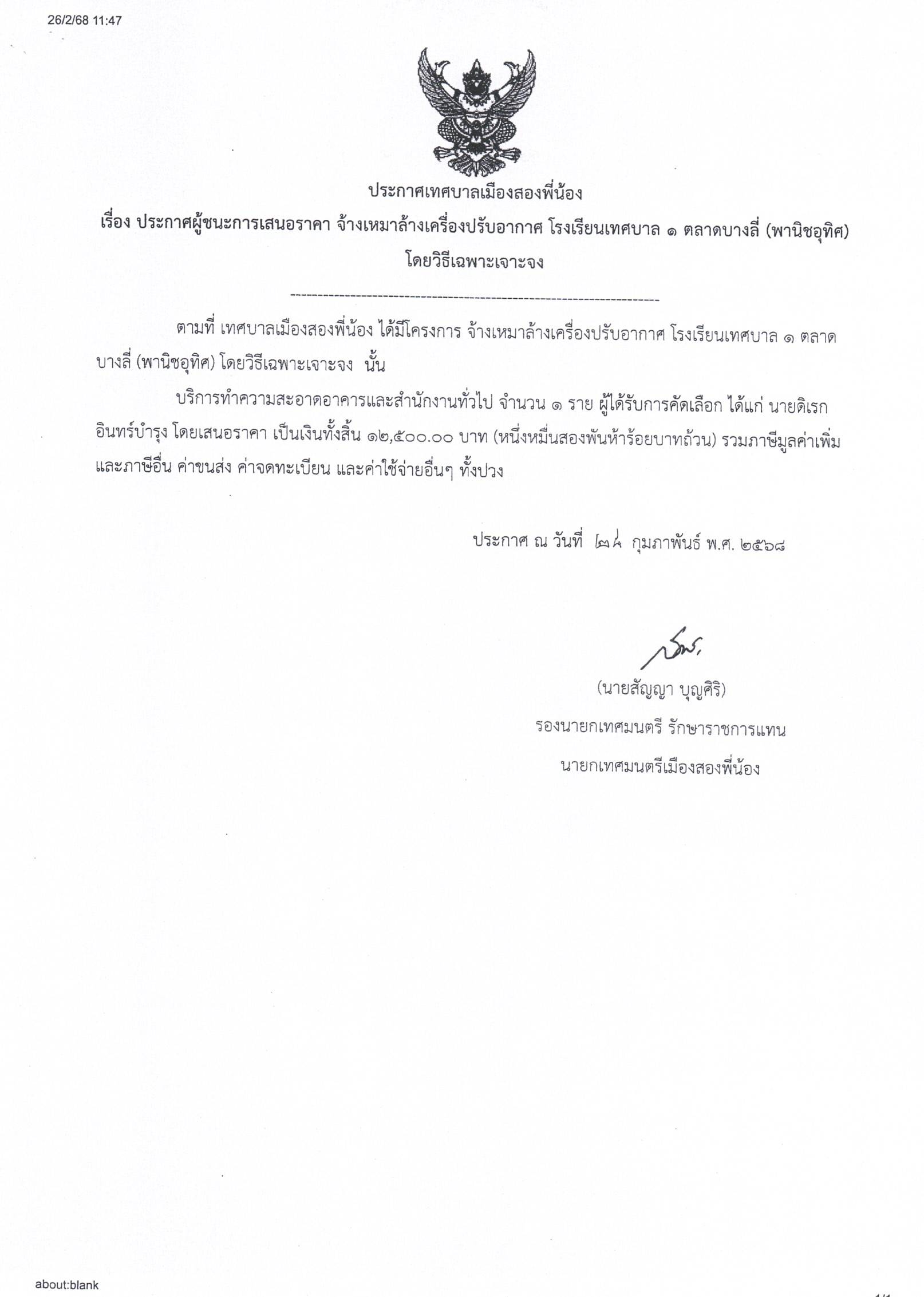 26/2/68 11:47

ประกาศเทศบาลเมืองสองพี่น้อง
เรื่อง ประกาศผู้ชนะการเสนอราคา จ้างเหมาล้างเครื่องปรับอากาศ โรงเรียนเทศบาล ๑ ตลาดบางลี่ (พานิชอุทิศ) โดยวิธีเฉพาะเจาะจง

--------------------------------------------------------------------

ตามที่ เทศบาลเมืองสองพี่น้อง ได้มีโครงการ จ้างเหมาล้างเครื่องปรับอากาศ โรงเรียนเทศบาล ๑ ตลาดบางลี่ (พานิชอุทิศ) โดยวิธีเฉพาะเจาะจง นั้น

บริการทำความสะอาดอาคารและสำนักงานทั่วไป จำนวน ๑ ราย ผู้ได้รับการคัดเลือก ได้แก่ นายดิเรก อินทร์บำรุง โดยเสนอราคา เป็นเงินทั้งสิ้น ๑๒,๕๐๐.๐๐ บาท (หนึ่งหมื่นสองพันห้าร้อยบาทถ้วน) รวมภาษีมูลค่าเพิ่มและภาษีอื่น ค่าขนส่ง ค่าจดทะเบียน และค่าใช้จ่ายอื่นๆ ทั้งปวง

ประกาศ ณ วันที่ ๒๔ กุมภาพันธ์ พ.ศ. ๒๕๖๘

(นายสัญญา บุญศิริ)
รองนายกเทศมนตรี รักษาราชการแทน
นายกเทศมนตรีเมืองสองพี่น้อง

about:blank